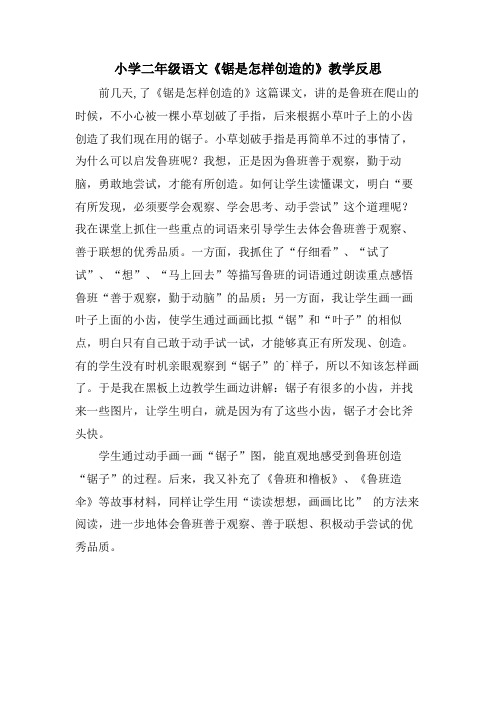 小学二年级语文《锯是怎样创造的》教学反思

前几天,了《锯是怎样创造的》这篇课文，讲的是鲁班在爬山的时候，不小心被一棵小草划破了手指，后来根据小草叶子上的小齿创造了我们现在用的锯子。小草划破手指是再简单不过的事情了，为什么可以启发鲁班呢？我想，正是因为鲁班善于观察，勤于动脑，勇敢地尝试，才能有所创造。如何让学生读懂课文，明白“要有所发现，必须要学会观察、学会思考、动手尝试”这个道理呢？我在课堂上抓住一些重点的词语来引导学生去体会鲁班善于观察、善于联想的优秀品质。一方面，我抓住了“仔细看”、“试了试”、“想”、“马上回去”等描写鲁班的词语通过朗读重点感悟鲁班“善于观察，勤于动脑”的品质；另一方面，我让学生画一画叶子上面的小齿，使学生通过画画比拟“锯”和“叶子”的相似点，明白只有自己敢于动手试一试，才能够真正有所发现、创造。有的学生没有时机亲眼观察到“锯子”的样子，所以不知该怎样画了。于是我在黑板上边教学生画边讲解：锯子有很多的小齿，并找来一些图片，让学生明白，就是因为有了这些小齿，锯子才会比斧头快。

学生通过动手画一画“锯子”图，能直观地感受到鲁班创造“锯子”的过程。后来，我又补充了《鲁班和橹板》、《鲁班造伞》等故事材料，同样让学生用“读读想想，画画比比” 的方法来阅读，进一步地体会鲁班善于观察、善于联想、积极动手尝试的优秀品质。